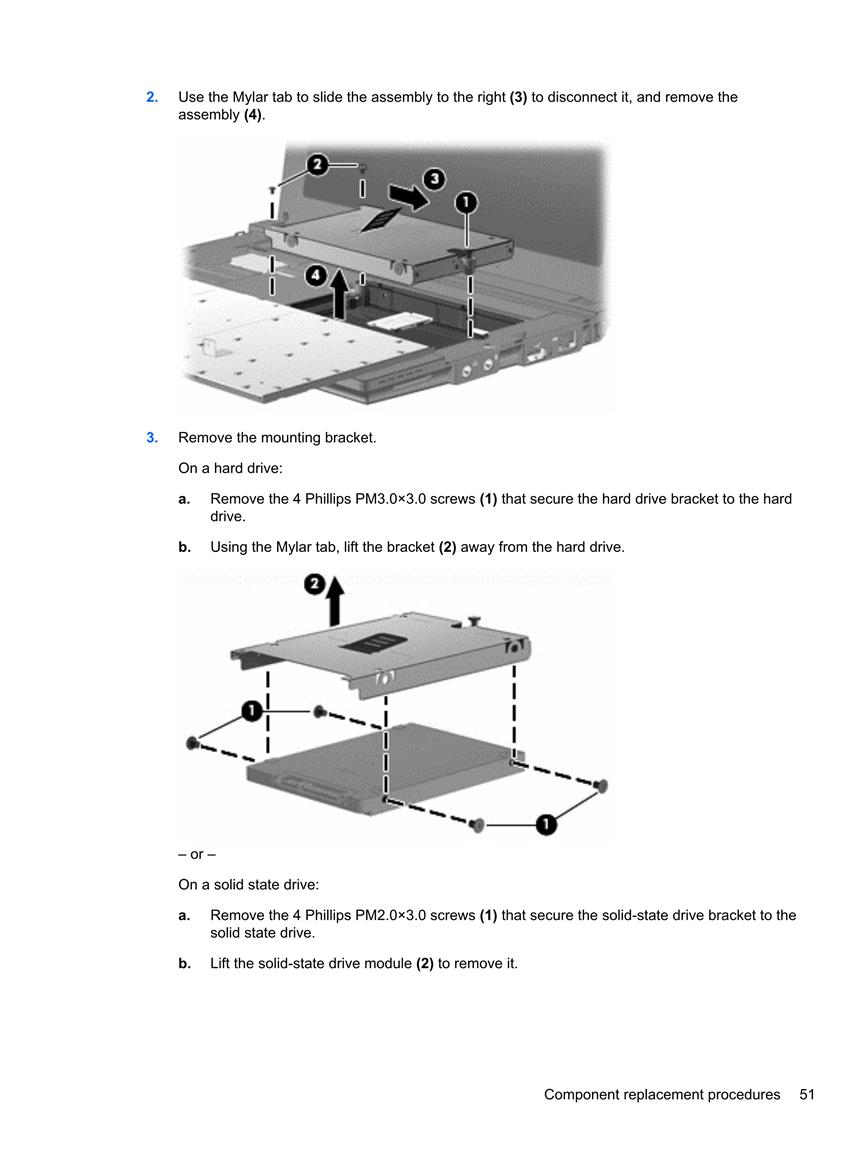 2. Use the Mylar tab to slide the assembly to the right (3) to disconnect it, and remove the assembly (4).

2

3

1

4

3. Remove the mounting bracket.

On a hard drive:

a. Remove the 4 Phillips PM3.0×3.0 screws (1) that secure the hard drive bracket to the hard drive.

b. Using the Mylar tab, lift the bracket (2) away from the hard drive.

2

1

1

– or –

On a solid state drive:

a. Remove the 4 Phillips PM2.0×3.0 screws (1) that secure the solid-state drive bracket to the solid state drive.

b. Lift the solid-state drive module (2) to remove it.

Component replacement procedures 51